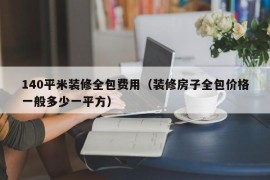 140平米装修全包费用（装修房子全包价格一般多少一平方）